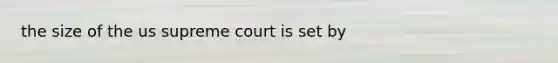 the size of the us supreme court is set by